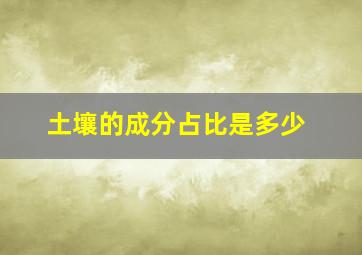 土壤的成分占比是多少